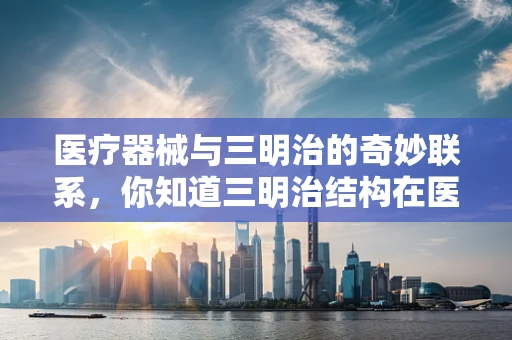 医疗器械与三明治的奇妙联系，你知道三明治结构在医